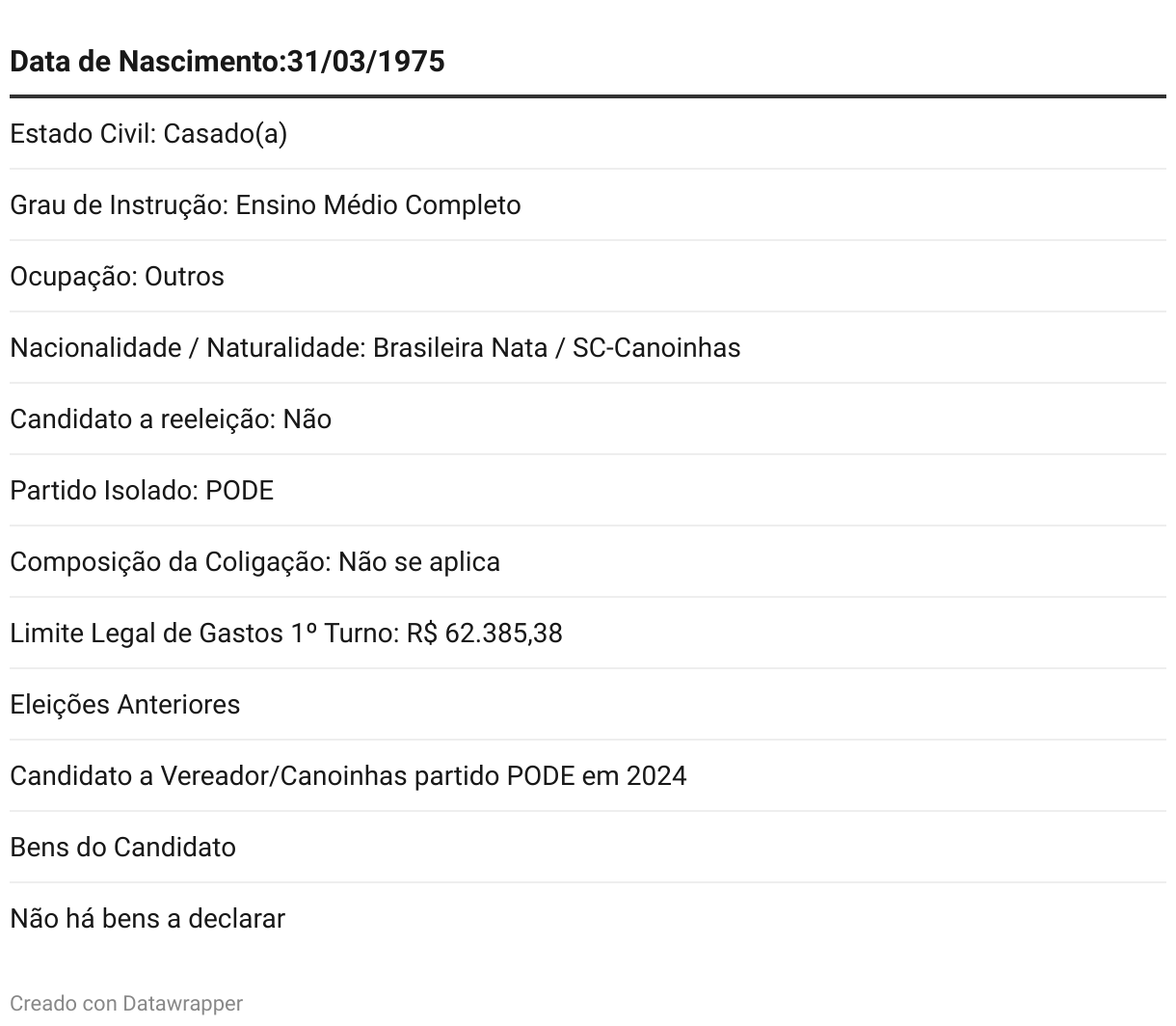 | Data de Nascimento:31/03/1975 |
|---|
| Estado Civil: Casado(a) |
| Grau de Instrução: Ensino Médio Completo |
| Ocupação: Outros |
| Nacionalidade / Naturalidade: Brasileira Nata / SC-Canoinhas |
| Candidato a reeleição: Não |
| Partido Isolado: PODE |
| Composição da Coligação: Não se aplica |
| Limite Legal de Gastos 1º Turno: R$ 62.385,38 |
| Eleições Anteriores |
| Candidato a Vereador/Canoinhas partido PODE em 2024 |
| Bens do Candidato |
| Não há bens a declarar |

Creado con Datawrapper